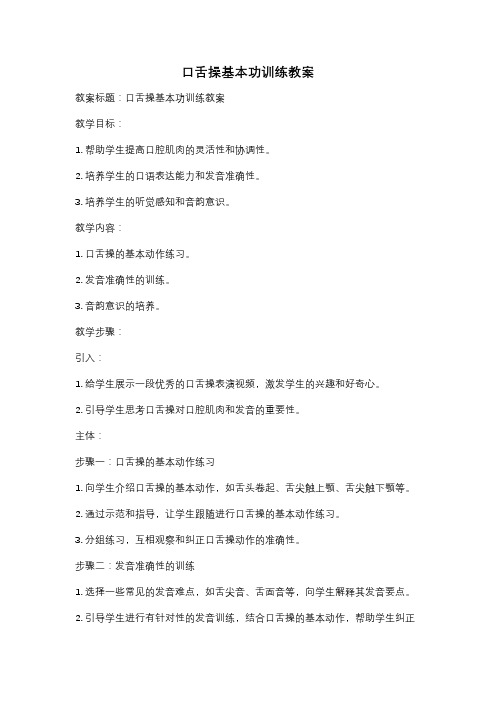 口舌操基本功训练教案

教案标题：口舌操基本功训练教案

教学目标：

1. 帮助学生提高口腔肌肉的灵活性和协调性。

2. 培养学生的口语表达能力和发音准确性。

3. 培养学生的听觉感知和音韵意识。

教学内容：

1. 口舌操的基本动作练习。

2. 发音准确性的训练。

3. 音韵意识的培养。

教学步骤：

引入：

1. 给学生展示一段优秀的口舌操表演视频，激发学生的兴趣和好奇心。

2. 引导学生思考口舌操对口腔肌肉和发音的重要性。

主体：

步骤一：口舌操的基本动作练习

1. 向学生介绍口舌操的基本动作，如舌头卷起、舌尖触上颚、舌尖触下颚等。

2. 通过示范和指导，让学生跟随进行口舌操的基本动作练习。

3. 分组练习，互相观察和纠正口舌操动作的准确性。

步骤二：发音准确性的训练

1. 选择一些常见的发音难点，如舌尖音、舌面音等，向学生解释其发音要点。

2. 引导学生进行有针对性的发音训练，结合口舌操的基本动作，帮助学生纠正